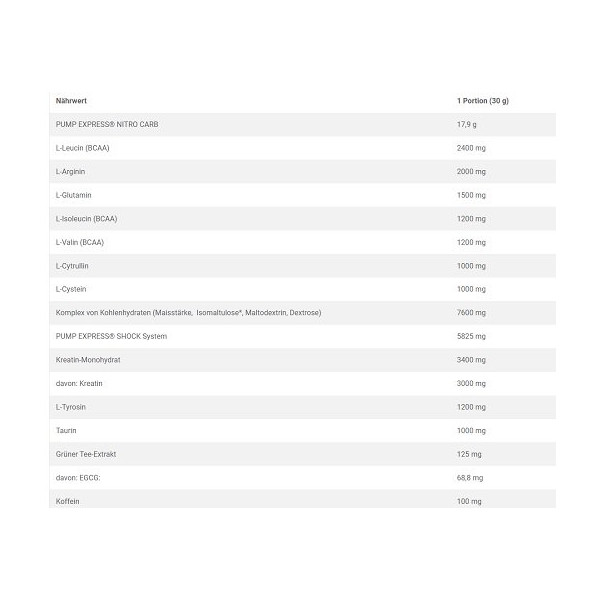 | Nährwert | 1 Portion (30 g) |
|---|---|
| PUMP EXPRESS® NITRO CARB | 17,9 g |
| L-Leucin (BCAA) | 2400 mg |
| L-Arginin | 2000 mg |
| L-Glutamin | 1500 mg |
| L-Isoleucin (BCAA) | 1200 mg |
| L-Valin (BCAA) | 1200 mg |
| L-Cytrullin | 1000 mg |
| L-Cystein | 1000 mg |
| Komplex von Kohlenhydraten (Maisstärke, Isomaltulose*, Maltodextrin, Dextrose) | 7600 mg |
| PUMP EXPRESS® SHOCK System | 5825 mg |
| Kreatin-Monohydrat | 3400 mg |
| davon: Kreatin | 3000 mg |
| L-Tyrosin | 1200 mg |
| Taurin | 1000 mg |
| Grüner Tee-Extrakt | 125 mg |
| davon: EGCG: | 68,8 mg |
| Koffein | 100 mg |